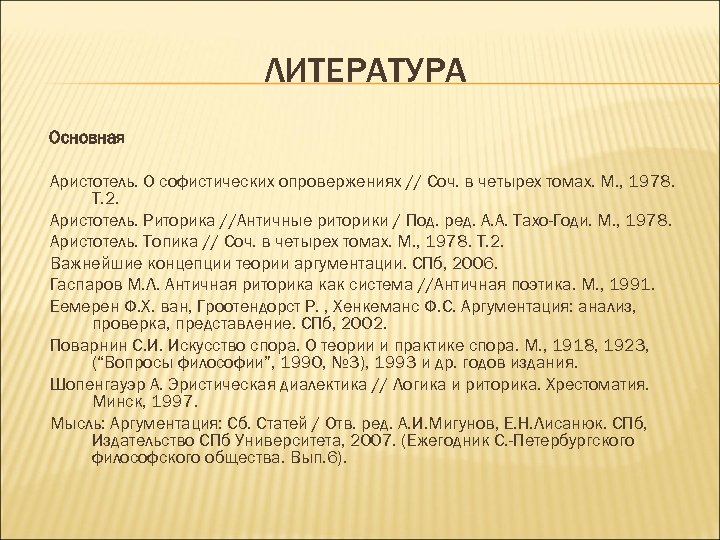 ЛИТЕРАТУРА

Основная

Аристотель. О софистических опровержениях // Соч. в четырех томах. М., 1978. Т.2.

Аристотель. Риторика //Античные риторики / Под. ред. А.А. Тахо-Годи. М., 1978.

Аристотель. Топика // Соч. в четырех томах. М., 1978. Т.2.

Важнейшие концепции теории аргументации. СПб, 2006.

Гаспаров М.Л. Античная риторика как система //Античная поэтика. М., 1991.

Еемерен Ф.Х. ван, Гроотендорст Р. , Хенкеманс Ф.С. Аргументация: анализ, проверка, представление. СПб, 2002.

Поварнин С.И. Искусство спора. О теории и практике спора. М., 1918, 1923, ("Вопросы философии", 1990, №3), 1993 и др. годов издания.

Шопенгауэр А. Эристическая диалектика // Логика и риторика. Хрестоматия. Минск, 1997.

Мысль: Аргументация: Сб. Статей / Отв. ред. А.И.Мигунов, Е.Н.Лисанюк. СПб, Издательство СПб Университета, 2007. (Ежегодник С.-Петербургского философского общества. Вып.6).